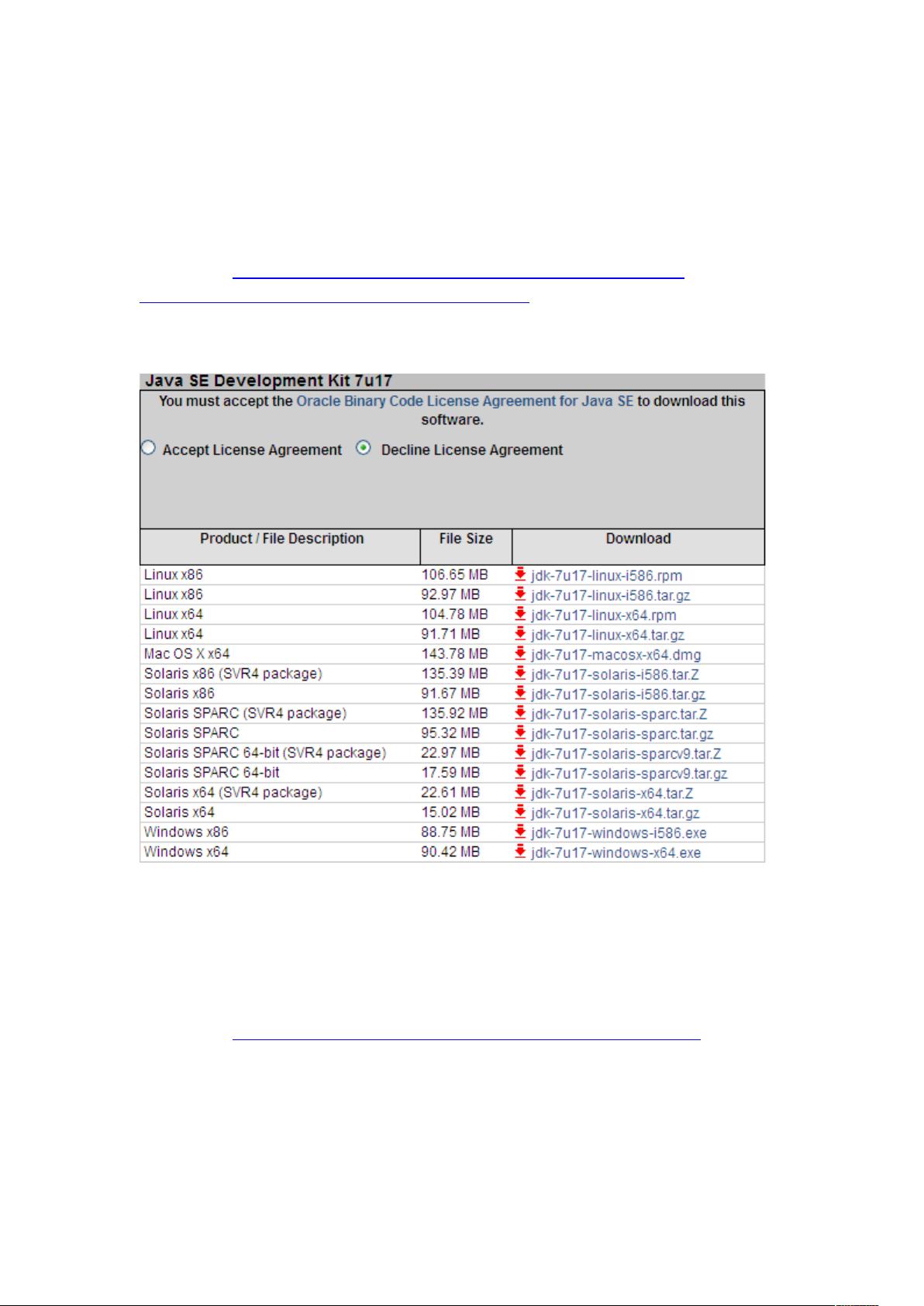 Java SE Development Kit 7u17

You must accept the Oracle Binary Code License Agreement for Java SE to download this software.

Accept License Agreement   Decline License Agreement

| Product / File Description | File Size | Download |
|---|---|---|
| Linux x86 | 106.65 MB | jdk-7u17-linux-i586.rpm |
| Linux x86 | 92.97 MB | jdk-7u17-linux-i586.tar.gz |
| Linux x64 | 104.78 MB | jdk-7u17-linux-x64.rpm |
| Linux x64 | 91.71 MB | jdk-7u17-linux-x64.tar.gz |
| Mac OS X x64 | 143.78 MB | jdk-7u17-macosx-x64.dmg |
| Solaris x86 (SVR4 package) | 135.39 MB | jdk-7u17-solaris-i586.tar.Z |
| Solaris x86 | 91.67 MB | jdk-7u17-solaris-i586.tar.gz |
| Solaris SPARC (SVR4 package) | 135.92 MB | jdk-7u17-solaris-sparc.tar.Z |
| Solaris SPARC | 95.32 MB | jdk-7u17-solaris-sparc.tar.gz |
| Solaris SPARC 64-bit (SVR4 package) | 22.97 MB | jdk-7u17-solaris-sparcv9.tar.Z |
| Solaris SPARC 64-bit | 17.59 MB | jdk-7u17-solaris-sparcv9.tar.gz |
| Solaris x64 (SVR4 package) | 22.61 MB | jdk-7u17-solaris-x64.tar.Z |
| Solaris x64 | 15.02 MB | jdk-7u17-solaris-x64.tar.gz |
| Windows x86 | 88.75 MB | jdk-7u17-windows-i586.exe |
| Windows x64 | 90.42 MB | jdk-7u17-windows-x64.exe |